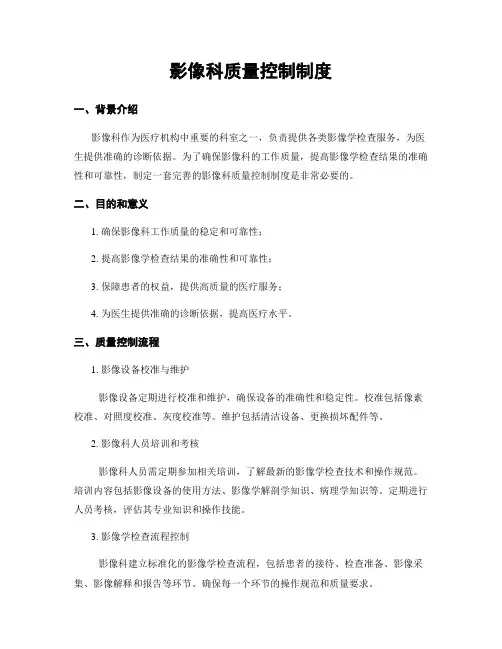 影像科质量控制制度

一、背景介绍

影像科作为医疗机构中重要的科室之一，负责提供各类影像学检查服务，为医生提供准确的诊断依据。为了确保影像科的工作质量，提高影像学检查结果的准确性和可靠性，制定一套完善的影像科质量控制制度是非常必要的。

二、目的和意义

1. 确保影像科工作质量的稳定和可靠性；

2. 提高影像学检查结果的准确性和可靠性；

3. 保障患者的权益，提供高质量的医疗服务；

4. 为医生提供准确的诊断依据，提高医疗水平。

三、质量控制流程

1. 影像设备校准与维护

影像设备定期进行校准和维护，确保设备的准确性和稳定性。校准包括像素校准、对照度校准、灰度校准等。维护包括清洁设备、更换损坏配件等。

2. 影像科人员培训和考核

影像科人员需定期参加相关培训，了解最新的影像学检查技术和操作规范。培训内容包括影像设备的使用方法、影像学解剖学知识、病理学知识等。定期进行人员考核，评估其专业知识和操作技能。

3. 影像学检查流程控制

影像科建立标准化的影像学检查流程，包括患者的接待、检查准备、影像采集、影像解释和报告等环节。确保每一个环节的操作规范和质量要求。